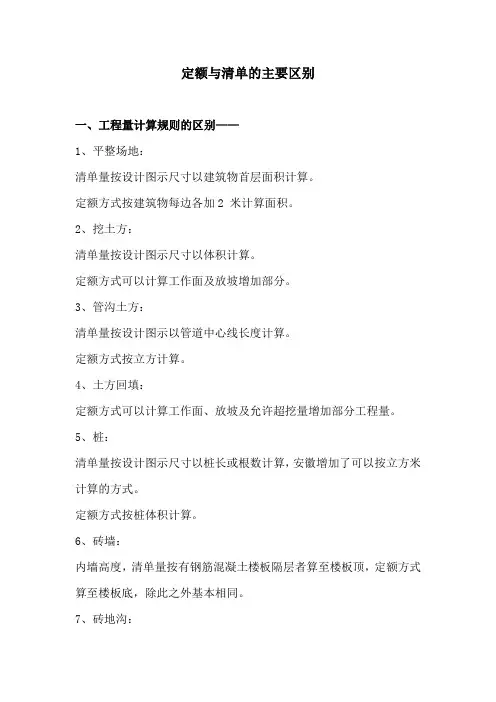 定额与清单的主要区别

一、工程量计算规则的区别——

1、平整场地：

清单量按设计图示尺寸以建筑物首层面积计算。

定额方式按建筑物每边各加 2 米计算面积。

2、挖土方：

清单量按设计图示尺寸以体积计算。

定额方式可以计算工作面及放坡增加部分。

3、管沟土方：

清单量按设计图示以管道中心线长度计算。

定额方式按立方计算。

4、土方回填：

定额方式可以计算工作面、放坡及允许超挖量增加部分工程量。

5、桩：

清单量按设计图示尺寸以桩长或根数计算，安徽增加了可以按立方米计算的方式。

定额方式按桩体积计算。

6、砖墙：

内墙高度，清单量按有钢筋混凝土楼板隔层者算至楼板顶，定额方式算至楼板底，除此之外基本相同。

7、砖地沟：